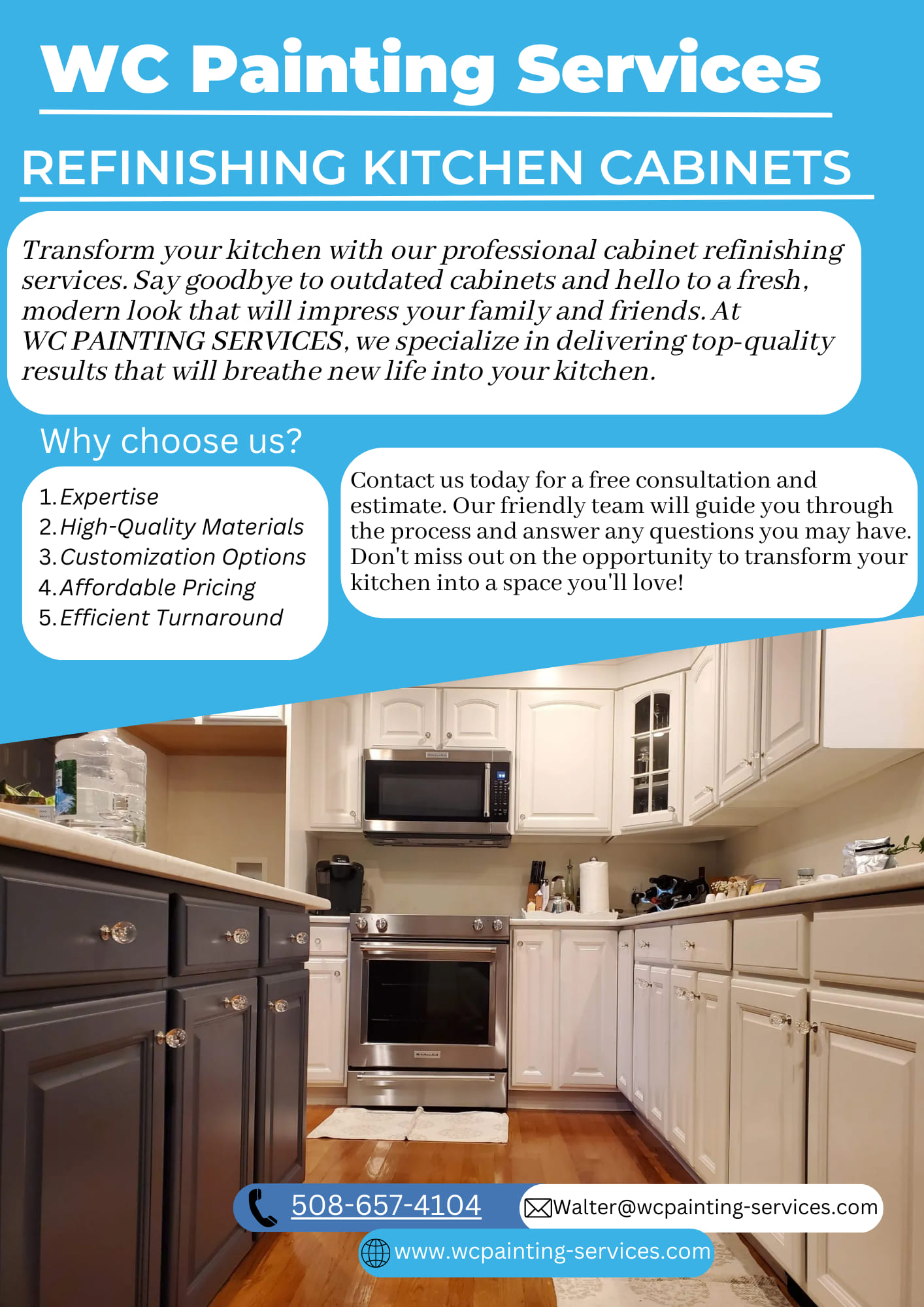 WC Painting Services

REFINISHING KITCHEN CABINETS

Transform your kitchen with our professional cabinet refinishing services. Say goodbye to outdated cabinets and hello to a fresh, modern look that will impress your family and friends. At WC PAINTING SERVICES, we specialize in delivering top-quality results that will breathe new life into your kitchen.

Why choose us?

1. Expertise
2. High-Quality Materials
3. Customization Options
4. Affordable Pricing
5. Efficient Turnaround

Contact us today for a free consultation and estimate. Our friendly team will guide you through the process and answer any questions you may have. Don't miss out on the opportunity to transform your kitchen into a space you'll love!

508-657-4104

Walter@wcpainting-services.com

www.wcpainting-services.com